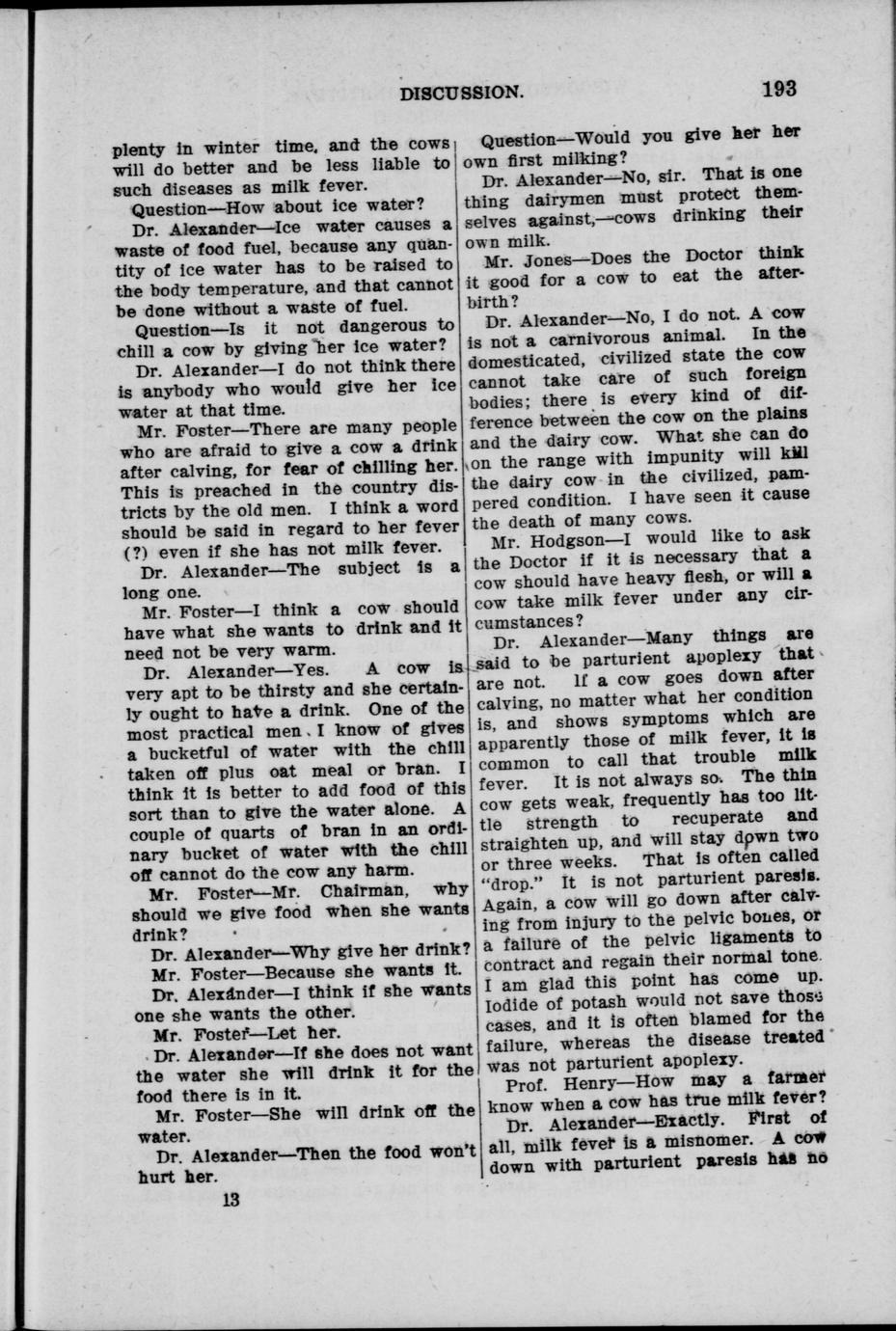 DISCUSSION. 193

plenty in winter time, and the cows will do better and be less liable to such diseases as milk fever.

Question—How about ice water?

Dr. Alexander—Ice water causes a waste of food fuel, because any quantity of ice water has to be raised to the body temperature, and that cannot be done without a waste of fuel.

Question—Is it not dangerous to chill a cow by giving her ice water?

Dr. Alexander—I do not think there is anybody who would give her ice water at that time.

Mr. Foster—There are many people who are afraid to give a cow a drink after calving, for fear of chilling her. This is preached in the country districts by the old men. I think a word should be said in regard to her fever (?) even if she has not milk fever.

Dr. Alexander—The subject is a long one.

Mr. Foster—I think a cow should have what she wants to drink and it need not be very warm.

Dr. Alexander—Yes. A cow is very apt to be thirsty and she certainly ought to have a drink. One of the most practical men I know of gives a bucketful of water with the chill taken off plus oat meal or bran. I think it is better to add food of this sort than to give the water alone. A couple of quarts of bran in an ordinary bucket of water with the chill off cannot do the cow any harm.

Mr. Foster—Mr. Chairman, why should we give food when she wants drink?

Dr. Alexander—Why give her drink?

Mr. Foster—Because she wants it.

Dr. Alexander—I think if she wants one she wants the other.

Mr. Foster—Let her.

Dr. Alexander—If she does not want the water she will drink it for the food there is in it.

Mr. Foster—She will drink off the water.

Dr. Alexander—Then the food won't hurt her.

13

Question—Would you give her her own first milking?

Dr. Alexander—No, sir. That is one thing dairymen must protect themselves against,—cows drinking their own milk.

Mr. Jones—Does the Doctor think it good for a cow to eat the afterbirth?

Dr. Alexander—No, I do not. A cow is not a carnivorous animal. In the domesticated, civilized state the cow cannot take care of such foreign bodies; there is every kind of difference between the cow on the plains and the dairy cow. What she can do on the range with impunity will kill the dairy cow in the civilized, pampered condition. I have seen it cause the death of many cows.

Mr. Hodgson—I would like to ask the Doctor if it is necessary that a cow should have heavy flesh, or will a cow take milk fever under any circumstances?

Dr. Alexander—Many things are said to be parturient apoplexy that are not. If a cow goes down after calving, no matter what her condition is, and shows symptoms which are apparently those of milk fever, it is common to call that trouble milk fever. It is not always so. The thin cow gets weak, frequently has too little strength to recuperate and straighten up, and will stay down two or three weeks. That is often called "drop." It is not parturient paresis. Again, a cow will go down after calving from injury to the pelvic bones, or a failure of the pelvic ligaments to contract and regain their normal tone. I am glad this point has come up. Iodide of potash would not save those cases, and it is often blamed for the failure, whereas the disease treated was not parturient apoplexy.

Prof. Henry—How may a farmer know when a cow has true milk fever?

Dr. Alexander—Exactly. First of all, milk fever is a misnomer. A cow down with parturient paresis has no